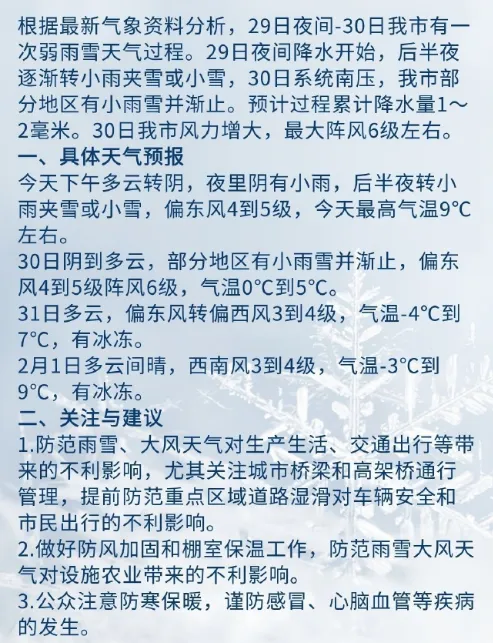 根据最新气象资料分析，29日夜间-30日我市有一次弱雨雪天气过程。29日夜间降水开始，后半夜逐渐转小雨夹雪或小雪，30日系统南压，我市部分地区有小雨雪并渐止。预计过程累计降水量1～2毫米。30日我市风力增大，最大阵风6级左右。

一、具体天气预报

今天下午多云转阴，夜里阴有小雨，后半夜转小雨夹雪或小雪，偏东风4到5级，今天最高气温9℃左右。

30日阴到多云，部分地区有小雨雪并渐止，偏东风4到5级阵风6级，气温0℃到5℃。

31日多云，偏东风转偏西风3到4级，气温-4℃到7℃，有冰冻。

2月1日多云间晴，西南风3到4级，气温-3℃到9℃，有冰冻。

二、关注与建议

1.防范雨雪、大风天气对生产生活、交通出行等带来的不利影响，尤其关注城市桥梁和高架桥通行管理，提前防范重点区域道路湿滑对车辆安全和市民出行的不利影响。

2.做好防风加固和棚室保温工作，防范雨雪大风天气对设施农业带来的不利影响。

3.公众注意防寒保暖，谨防感冒、心脑血管等疾病的发生。